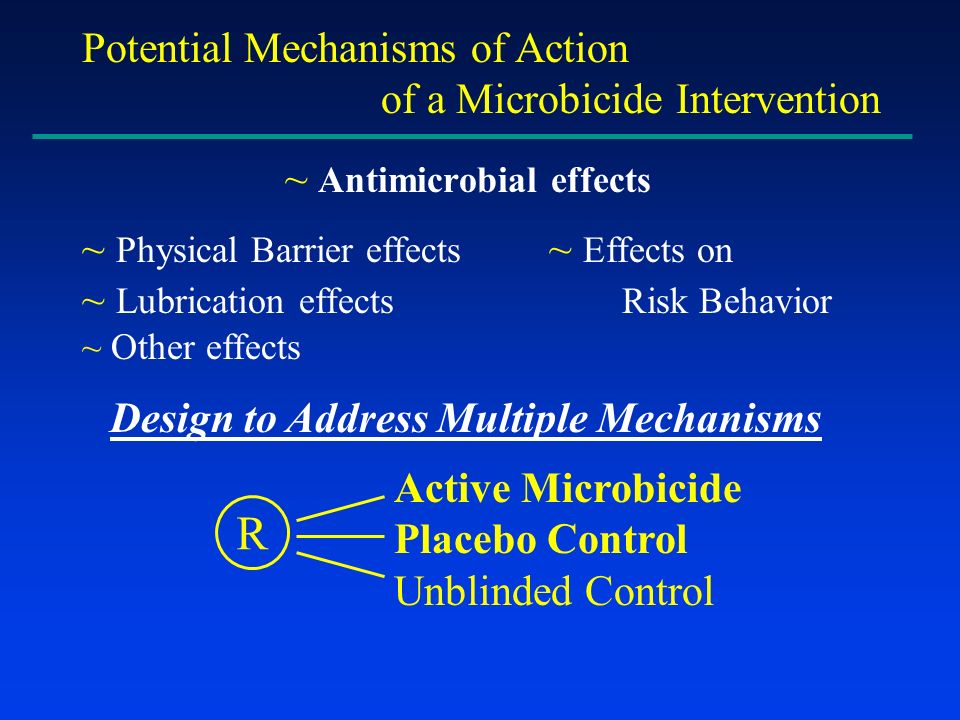 Potential Mechanisms of Action of a Microbicide Intervention

~ Antimicrobial effects

~ Physical Barrier effects
~ Lubrication effects
~ Other effects

~ Effects on Risk Behavior

Design to Address Multiple Mechanisms

R

Active Microbicide
Placebo Control
Unblinded Control